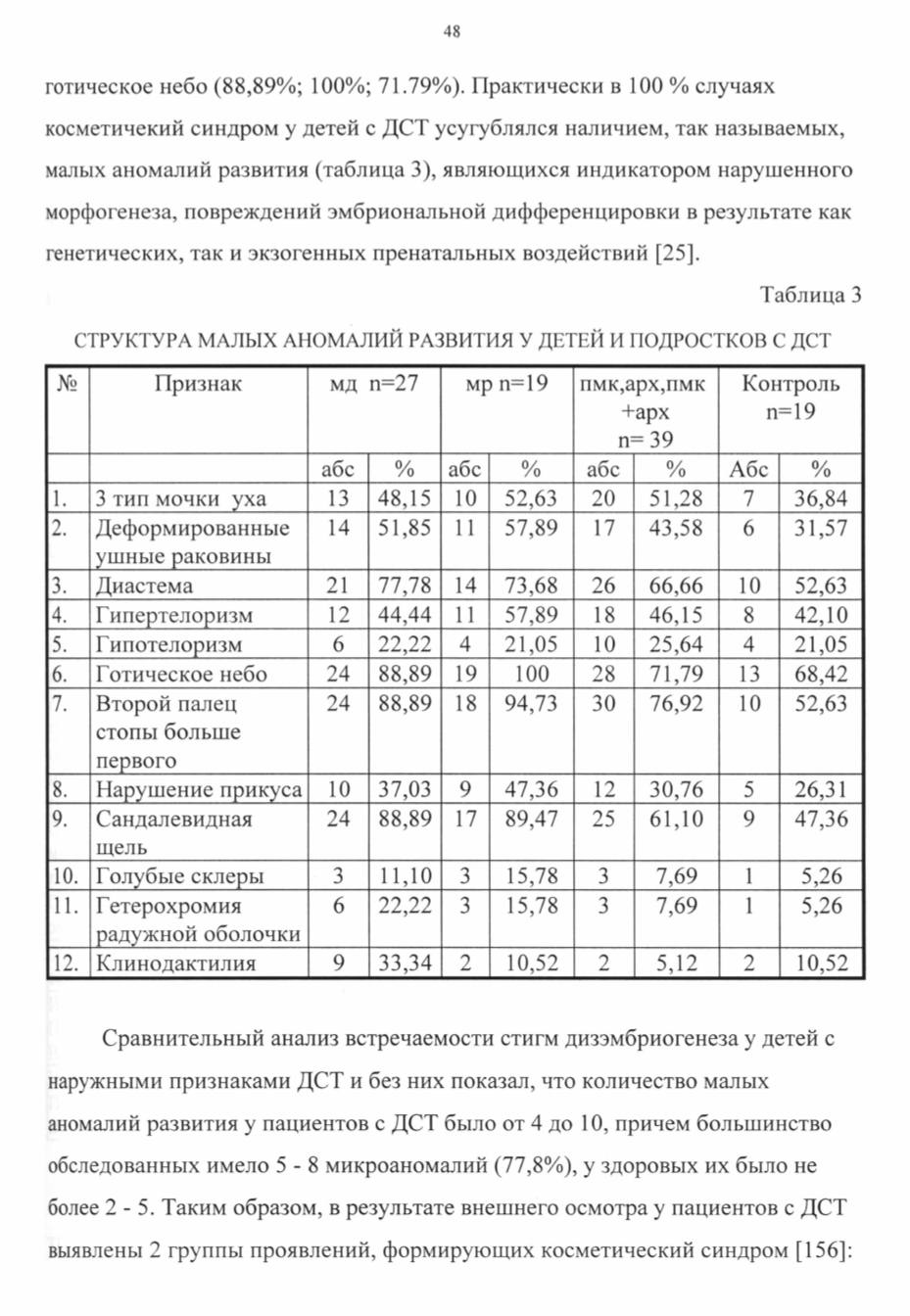 48

готическое небо (88,89%; 100%; 71.79%). Практически в 100 % случаях косметичекий синдром у детей с ДСТ усугублялся наличием, так называемых, малых аномалий развития (таблица 3), являющихся индикатором нарушенного морфогенеза, повреждений эмбриональной дифференцировки в результате как генетических, так и экзогенных пренатальных воздействий [25].

Таблица 3

СТРУКТУРА МАЛЫХ АНОМАЛИЙ РАЗВИТИЯ У ДЕТЕЙ И ПОДРОСТКОВ С ДСТ

| № | Признак | мд n=27 | | мр n=19 | | пмк,арх,пмк +арх n= 39 | | Контроль n=19 | |
|---|---|---|---|---|---|---|---|---|---|
| | | абс | % | абс | % | абс | % | Абс | % |
| 1. | 3 тип мочки уха | 13 | 48,15 | 10 | 52,63 | 20 | 51,28 | 7 | 36,84 |
| 2. | Деформированные ушные раковины | 14 | 51,85 | 11 | 57,89 | 17 | 43,58 | 6 | 31,57 |
| 3. | Диастема | 21 | 77,78 | 14 | 73,68 | 26 | 66,66 | 10 | 52,63 |
| 4. | Гипертелоризм | 12 | 44,44 | 11 | 57,89 | 18 | 46,15 | 8 | 42,10 |
| 5. | Гипотелоризм | 6 | 22,22 | 4 | 21,05 | 10 | 25,64 | 4 | 21,05 |
| 6. | Готическое небо | 24 | 88,89 | 19 | 100 | 28 | 71,79 | 13 | 68,42 |
| 7. | Второй палец стопы больше первого | 24 | 88,89 | 18 | 94,73 | 30 | 76,92 | 10 | 52,63 |
| 8. | Нарушение прикуса | 10 | 37,03 | 9 | 47,36 | 12 | 30,76 | 5 | 26,31 |
| 9. | Сандалевидная щель | 24 | 88,89 | 17 | 89,47 | 25 | 61,10 | 9 | 47,36 |
| 10. | Голубые склеры | 3 | 11,10 | 3 | 15,78 | 3 | 7,69 | 1 | 5,26 |
| 11. | Гетерохромия радужной оболочки | 6 | 22,22 | 3 | 15,78 | 3 | 7,69 | 1 | 5,26 |
| 12. | Клинодактилия | 9 | 33,34 | 2 | 10,52 | 2 | 5,12 | 2 | 10,52 |

Сравнительный анализ встречаемости стигм дизэмбриогенеза у детей с наружными признаками ДСТ и без них показал, что количество малых аномалий развития у пациентов с ДСТ было от 4 до 10, причем большинство обследованных имело 5 - 8 микроаномалий (77,8%), у здоровых их было не более 2 - 5. Таким образом, в результате внешнего осмотра у пациентов с ДСТ выявлены 2 группы проявлений, формирующих косметический синдром [156]: